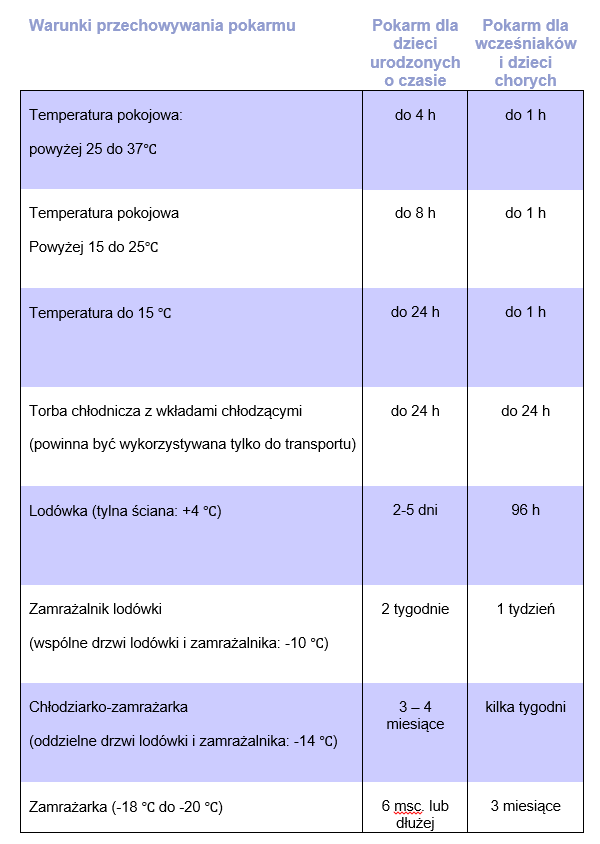 | Warunki przechowywania pokarmu | Pokarm dla dzieci urodzonych o czasie | Pokarm dla wcześniaków i dzieci chorych |
|---|---|---|
| Temperatura pokojowa: powyżej 25 do 37℃ | do 4 h | do 1 h |
| Temperatura pokojowa Powyżej 15 do 25℃ | do 8 h | do 1 h |
| Temperatura do 15 ℃ | do 24 h | do 1 h |
| Torba chłodnicza z wkładami chłodzącymi (powinna być wykorzystywana tylko do transportu) | do 24 h | do 24 h |
| Lodówka (tylna ściana: +4 ℃) | 2-5 dni | 96 h |
| Zamrażalnik lodówki (wspólne drzwi lodówki i zamrażalnika: -10 ℃) | 2 tygodnie | 1 tydzień |
| Chłodziarko-zamrażarka (oddzielne drzwi lodówki i zamrażalnika: -14 ℃) | 3 – 4 miesiące | kilka tygodni |
| Zamrażarka (-18 ℃ do -20 ℃) | 6 msc. lub dłużej | 3 miesiące |